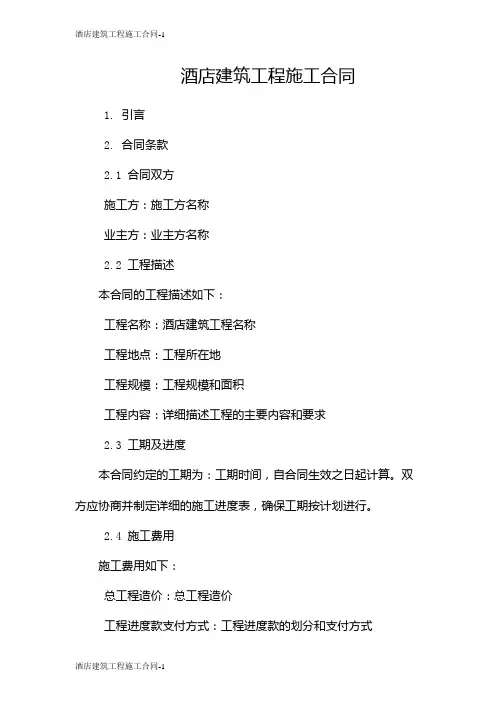 酒店建筑工程施工合同-1

酒店建筑工程施工合同

1. 引言

2. 合同条款

2.1 合同双方

施工方：施工方名称

业主方：业主方名称

2.2 工程描述

本合同的工程描述如下：

工程名称：酒店建筑工程名称

工程地点：工程所在地

工程规模：工程规模和面积

工程内容：详细描述工程的主要内容和要求

2.3 工期及进度

本合同约定的工期为：工期时间，自合同生效之日起计算。双方应协商并制定详细的施工进度表，确保工期按计划进行。

2.4 施工费用

施工费用如下：

总工程造价：总工程造价

工程进度款支付方式：工程进度款的划分和支付方式

酒店建筑工程施工合同-1